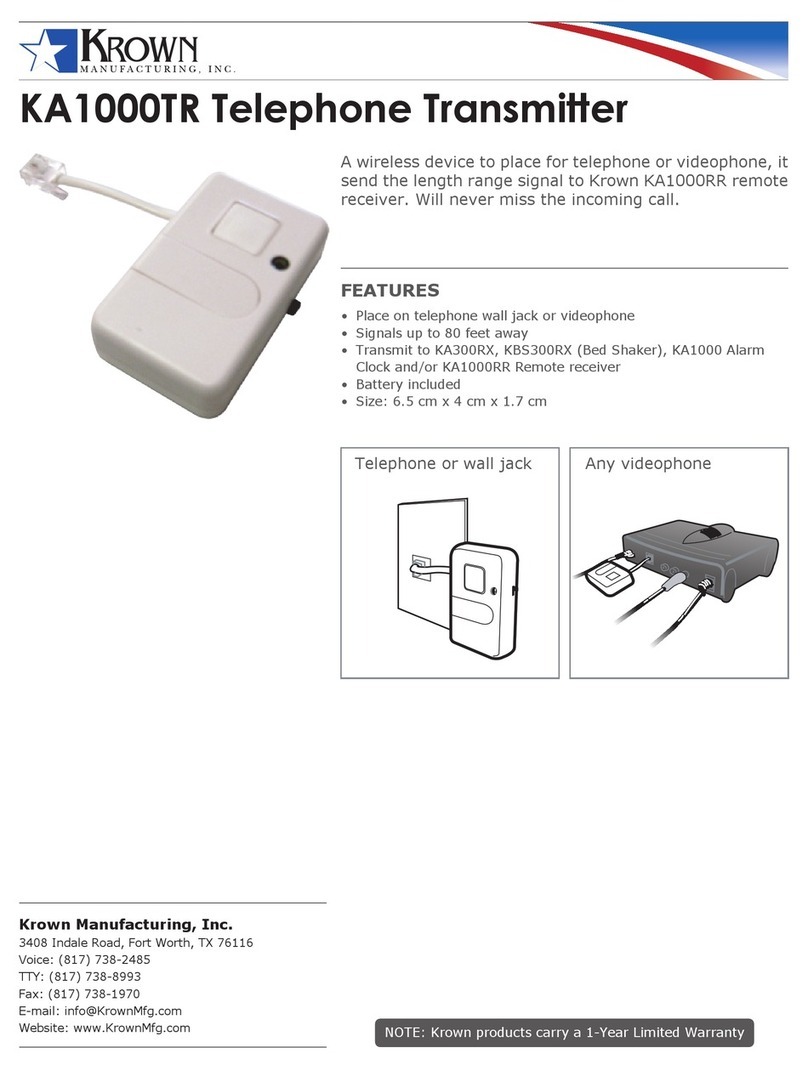 KROWN
MANUFACTURING, INC.

KA1000TR Telephone Transmitter

A wireless device to place for telephone or videophone, it send the length range signal to Krown KA1000RR remote receiver. Will never miss the incoming call.

FEATURES

• Place on telephone wall jack or videophone
• Signals up to 80 feet away
• Transmit to KA300RX, KBS300RX (Bed Shaker), KA1000 Alarm Clock and/or KA1000RR Remote receiver
• Battery included
• Size: 6.5 cm x 4 cm x 1.7 cm

Telephone or wall jack

Any videophone

Krown Manufacturing, Inc.
3408 Indale Road, Fort Worth, TX 76116
Voice: (817) 738-2485
TTY: (817) 738-8993
Fax: (817) 738-1970
E-mail: info@KrownMfg.com
Website: www.KrownMfg.com

NOTE: Krown products carry a 1-Year Limited Warranty